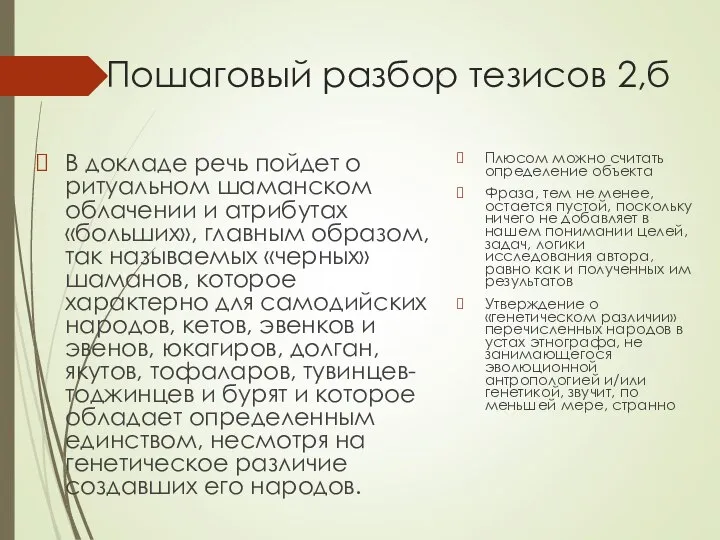 Пошаговый разбор тезисов 2,б

В докладе речь пойдет о ритуальном шаманском облачении и атрибутах «больших», главным образом, так называемых «черных» шаманов, которое характерно для самодийских народов, кетов, эвенков и эвенов, юкагиров, долган, якутов, тофаларов, тувинцев-тоджинцев и бурят и которое обладает определенным единством, несмотря на генетическое различие создавших его народов.

Плюсом можно считать определение объекта

Фраза, тем не менее, остается пустой, поскольку ничего не добавляет в нашем понимании целей, задач, логики исследования автора, равно как и полученных им результатов

Утверждение о «генетическом различии» перечисленных народов в устах этнографа, не занимающегося эволюционной антропологией и/или генетикой, звучит, по меньшей мере, странно